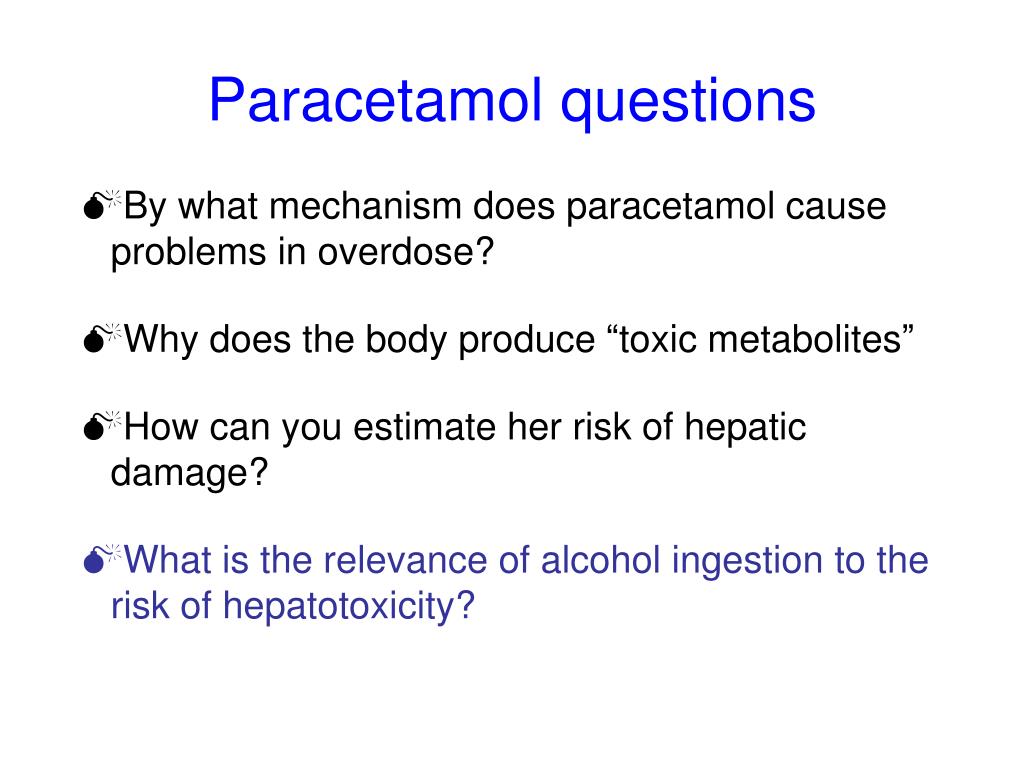 Paracetamol questions

By what mechanism does paracetamol cause problems in overdose?

Why does the body produce “toxic metabolites”

How can you estimate her risk of hepatic damage?

What is the relevance of alcohol ingestion to the risk of hepatotoxicity?